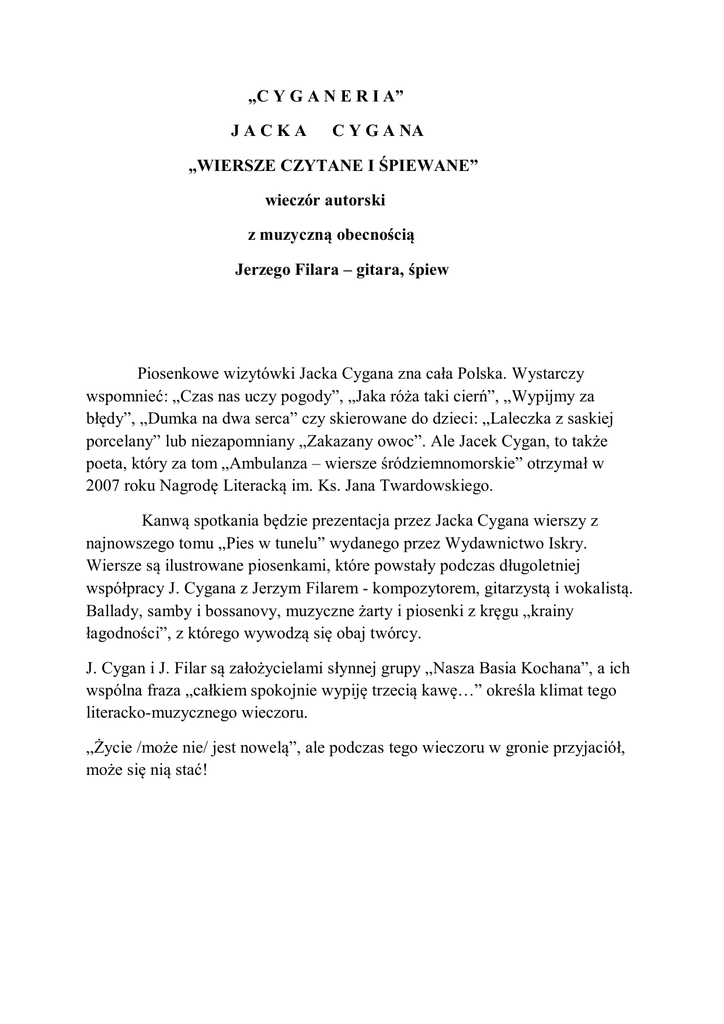 „C Y G A N E R I A”

J A C K A C Y G A N A

„WIERSZE CZYTANE I ŚPIEWANE”

wieczór autorski

z muzyczną obecnością

Jerzego Filara – gitara, śpiew

Piosenkowe wizytówki Jacka Cygana zna cała Polska. Wystarczy wspomnieć: „Czas nas uczy pogody”, „Jaka róża taki cierń”, „Wypijmy za błędy”, „Dumka na dwa serca” czy skierowane do dzieci: „Laleczka z saskiej porcelany” lub niezapomniany „Zakazany owoc”. Ale Jacek Cygan, to także poeta, który za tom „Ambulanza – wiersze śródziemnomorskie” otrzymał w 2007 roku Nagrodę Literacką im. Ks. Jana Twardowskiego.

Kanwą spotkania będzie prezentacja przez Jacka Cygana wierszy z najnowszego tomu „Pies w tunelu” wydanego przez Wydawnictwo Iskry. Wiersze są ilustrowane piosenkami, które powstały podczas długoletniej współpracy J. Cygana z Jerzym Filarem - kompozytorem, gitarzystą i wokalistą. Ballady, samby i bossanovy, muzyczne żarty i piosenki z kręgu „krainy łagodności”, z którego wywodzą się obaj twórcy.

J. Cygan i J. Filar są założycielami słynnej grupy „Nasza Basia Kochana”, a ich wspólna fraza „całkiem spokojnie wypiję trzecią kawę…” określa klimat tego literacko-muzycznego wieczoru.

„Życie /może nie/ jest nowelą”, ale podczas tego wieczoru w gronie przyjaciół, może się nią stać!